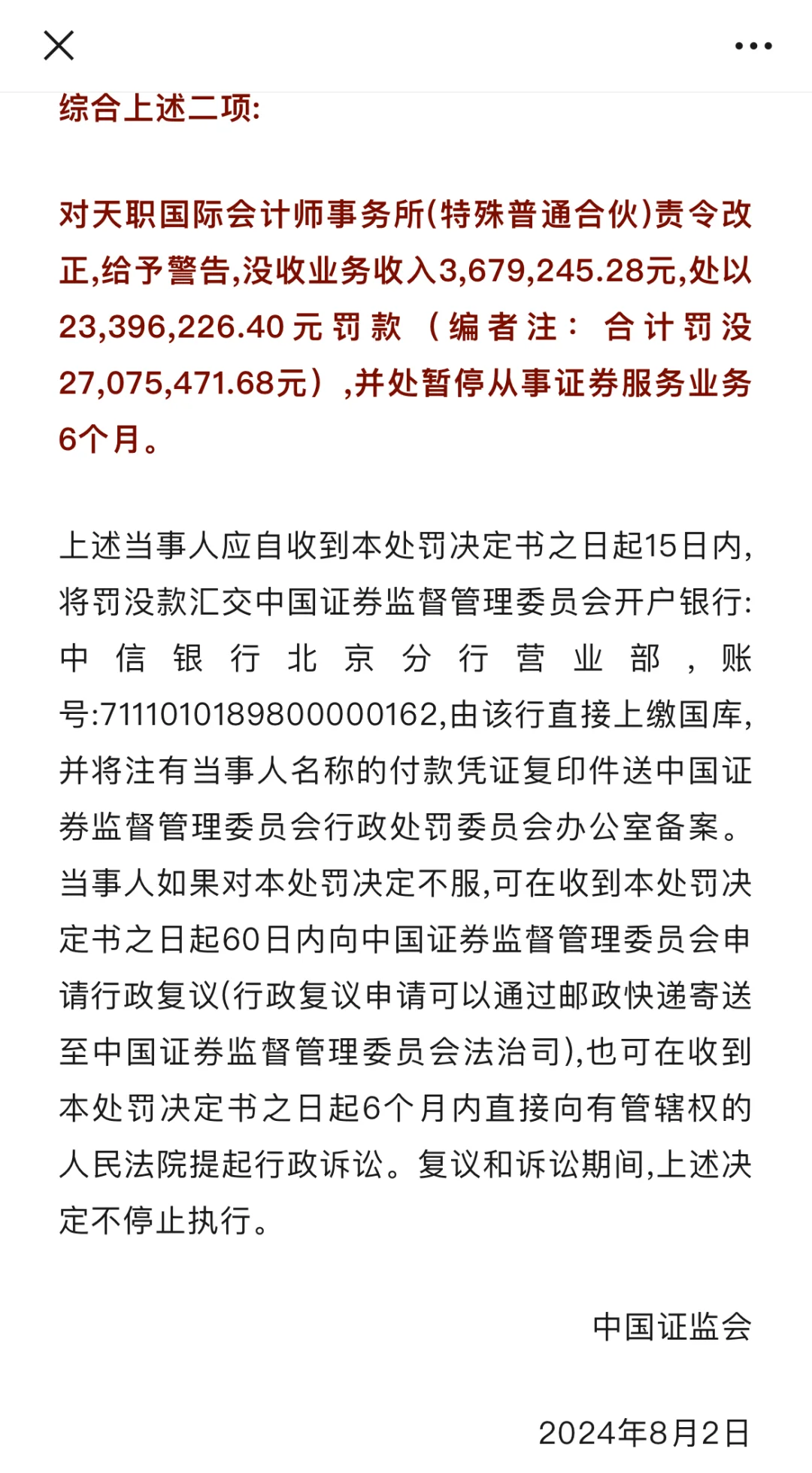 综合上述二项:

对天职国际会计师事务所(特殊普通合伙)责令改正,给予警告,没收业务收入3,679,245.28元,处以23,396,226.40元罚款（编者注：合计罚没27,075,471.68元）,并处暂停从事证券服务业务6个月。

上述当事人应自收到本处罚决定书之日起15日内,将罚没款汇交中国证券监督管理委员会开户银行:中信银行北京分行营业部，账号:7111010189800000162,由该行直接上缴国库,并将注有当事人名称的付款凭证复印件送中国证券监督管理委员会行政处罚委员会办公室备案。当事人如果对本处罚决定不服,可在收到本处罚决定书之日起60日内向中国证券监督管理委员会申请行政复议(行政复议申请可以通过邮政快递寄送至中国证券监督管理委员会法治司),也可在收到本处罚决定书之日起6个月内直接向有管辖权的人民法院提起行政诉讼。复议和诉讼期间,上述决定不停止执行。

中国证监会

2024年8月2日